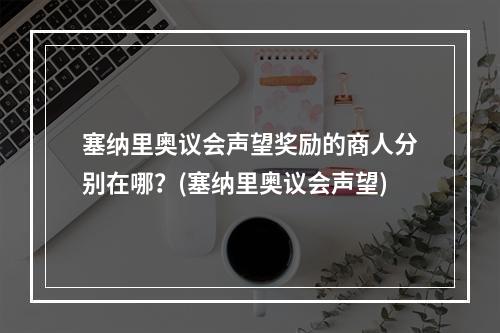 塞纳里奥议会声望奖励的商人分别在哪？(塞纳里奥议会声望)